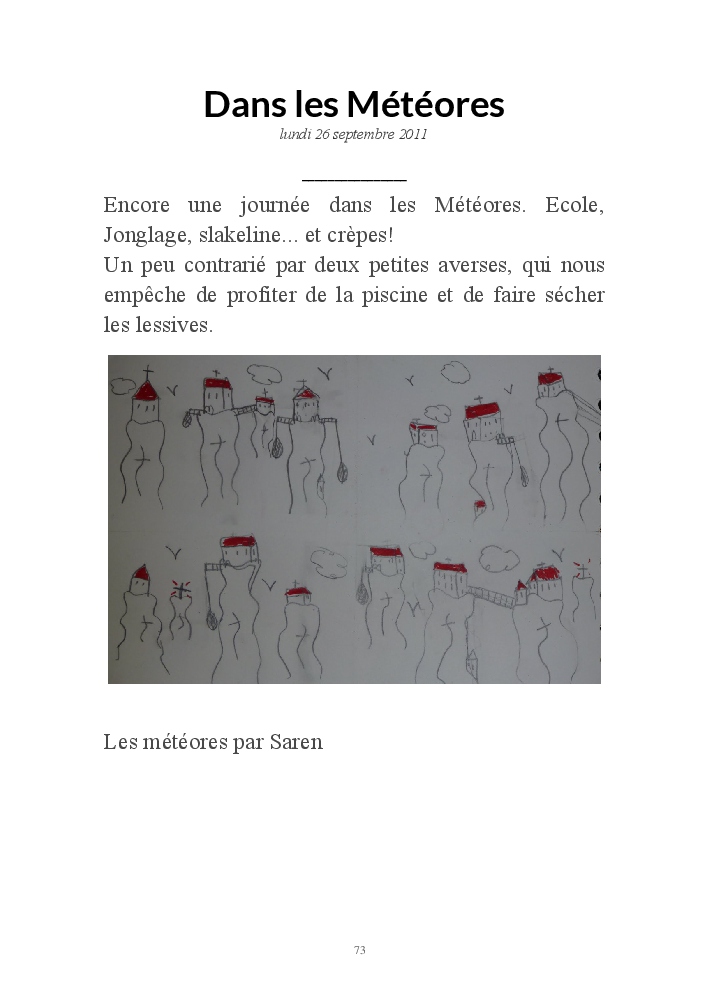 Dans les Météores

lundi 26 septembre 2011

Encore une journée dans les Météores. Ecole, Jonglage, slakeline... et crèpes!
Un peu contrarié par deux petites averses, qui nous empêche de profiter de la piscine et de faire sécher les lessives.

Les météores par Saren

73